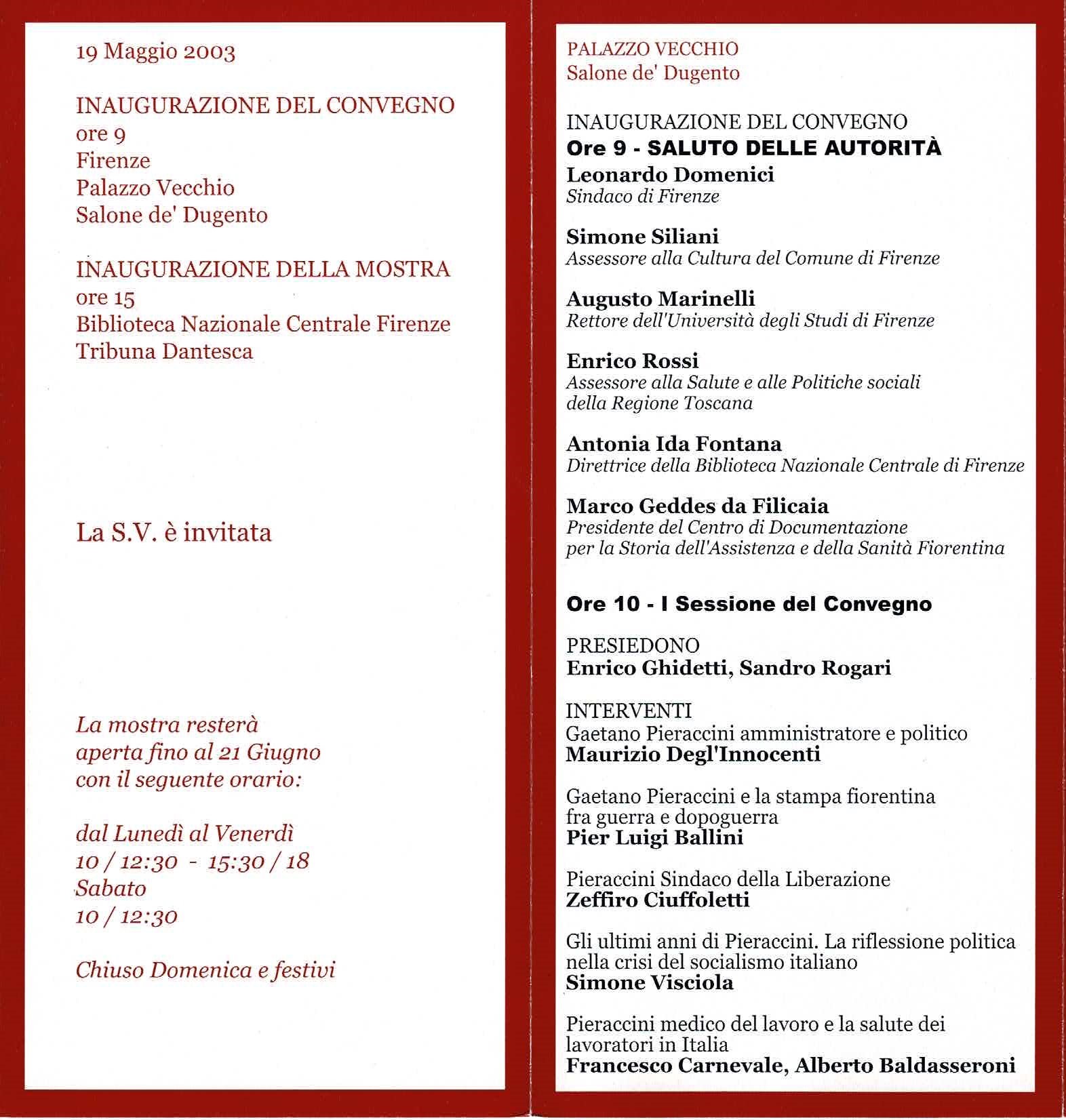 19 Maggio 2003

INAUGURAZIONE DEL CONVEGNO
ore 9
Firenze
Palazzo Vecchio
Salone de' Dugento

INAUGURAZIONE DELLA MOSTRA
ore 15
Biblioteca Nazionale Centrale Firenze
Tribuna Dantesca

La S.V. è invitata

La mostra resterà aperta fino al 21 Giugno con il seguente orario:

dal Lunedì al Venerdì
10 / 12:30 - 15:30 / 18
Sabato
10 / 12:30

Chiuso Domenica e festivi

PALAZZO VECCHIO
Salone de' Dugento

INAUGURAZIONE DEL CONVEGNO
Ore 9 - SALUTO DELLE AUTORITÀ
Leonardo Domenici
Sindaco di Firenze

Simone Siliani
Assessore alla Cultura del Comune di Firenze

Augusto Marinelli
Rettore dell'Università degli Studi di Firenze

Enrico Rossi
Assessore alla Salute e alle Politiche sociali della Regione Toscana

Antonia Ida Fontana
Direttrice della Biblioteca Nazionale Centrale di Firenze

Marco Geddes da Filicaia
Presidente del Centro di Documentazione per la Storia dell'Assistenza e della Sanità Fiorentina

Ore 10 - I Sessione del Convegno

PRESIEDONO
Enrico Ghidetti, Sandro Rogari

INTERVENTI
Gaetano Pieraccini amministratore e politico
Maurizio Degl'Innocenti

Gaetano Pieraccini e la stampa fiorentina fra guerra e dopoguerra
Pier Luigi Ballini

Pieraccini Sindaco della Liberazione
Zeffiro Ciuffoletti

Gli ultimi anni di Pieraccini. La riflessione politica nella crisi del socialismo italiano
Simone Visciola

Pieraccini medico del lavoro e la salute dei lavoratori in Italia
Francesco Carnevale, Alberto Baldasseroni